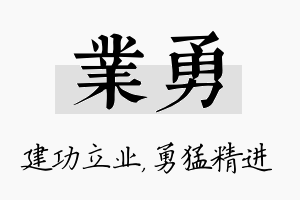 業勇

建功立业，勇猛精进